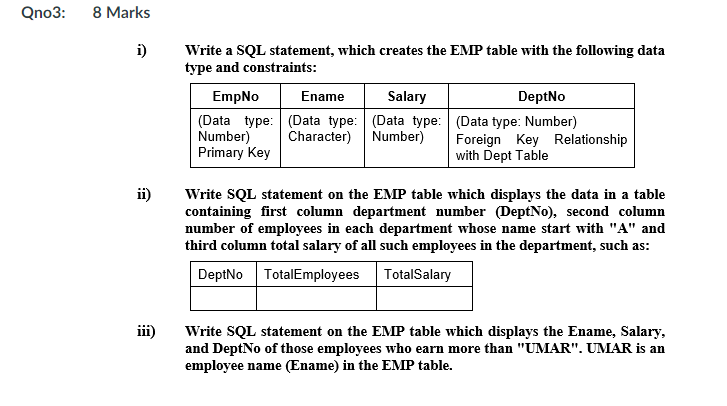 Qno3: 8 Marks

i) Write a SQL statement, which creates the EMP table with the following data type and constraints:

| EmpNo | Ename | Salary | DeptNo |
|---|---|---|---|
| (Data type: Number) Primary Key | (Data type: Character) | (Data type: Number) | (Data type: Number) Foreign Key Relationship with Dept Table |

ii) Write SQL statement on the EMP table which displays the data in a table containing first column department number (DeptNo), second column number of employees in each department whose name start with "A" and third column total salary of all such employees in the department, such as:

| DeptNo | TotalEmployees | TotalSalary |
|---|---|---|
| | | |

iii) Write SQL statement on the EMP table which displays the Ename, Salary, and DeptNo of those employees who earn more than "UMAR". UMAR is an employee name (Ename) in the EMP table.